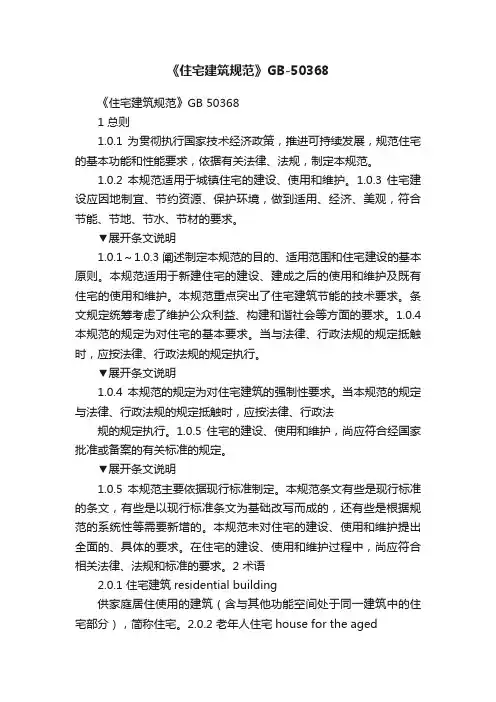 《住宅建筑规范》GB-50368

《住宅建筑规范》GB 50368

1 总则

1.0.1 为贯彻执行国家技术经济政策，推进可持续发展，规范住宅的基本功能和性能要求，依据有关法律、法规，制定本规范。

1.0.2 本规范适用于城镇住宅的建设、使用和维护。1.0.3 住宅建设应因地制宜、节约资源、保护环境，做到适用、经济、美观，符合节能、节地、节水、节材的要求。

▼展开条文说明

1.0.1～1.0.3 阐述制定本规范的目的、适用范围和住宅建设的基本原则。本规范适用于新建住宅的建设、建成之后的使用和维护及既有住宅的使用和维护。本规范重点突出了住宅建筑节能的技术要求。条文规定统筹考虑了维护公众利益、构建和谐社会等方面的要求。1.0.4 本规范的规定为对住宅的基本要求。当与法律、行政法规的规定抵触时，应按法律、行政法规的规定执行。

▼展开条文说明

1.0.4 本规范的规定为对住宅建筑的强制性要求。当本规范的规定与法律、行政法规的规定抵触时，应按法律、行政法

规的规定执行。1.0.5 住宅的建设、使用和维护，尚应符合经国家批准或备案的有关标准的规定。

▼展开条文说明

1.0.5 本规范主要依据现行标准制定。本规范条文有些是现行标准的条文，有些是以现行标准条文为基础改写而成的，还有些是根据规范的系统性等需要新增的。本规范未对住宅的建设、使用和维护提出全面的、具体的要求。在住宅的建设、使用和维护过程中，尚应符合相关法律、法规和标准的要求。2 术语

2.0.1 住宅建筑 residential building

供家庭居住使用的建筑（含与其他功能空间处于同一建筑中的住宅部分），简称住宅。2.0.2 老年人住宅 house for the aged